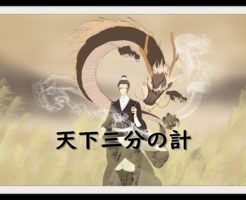 天下三分の計